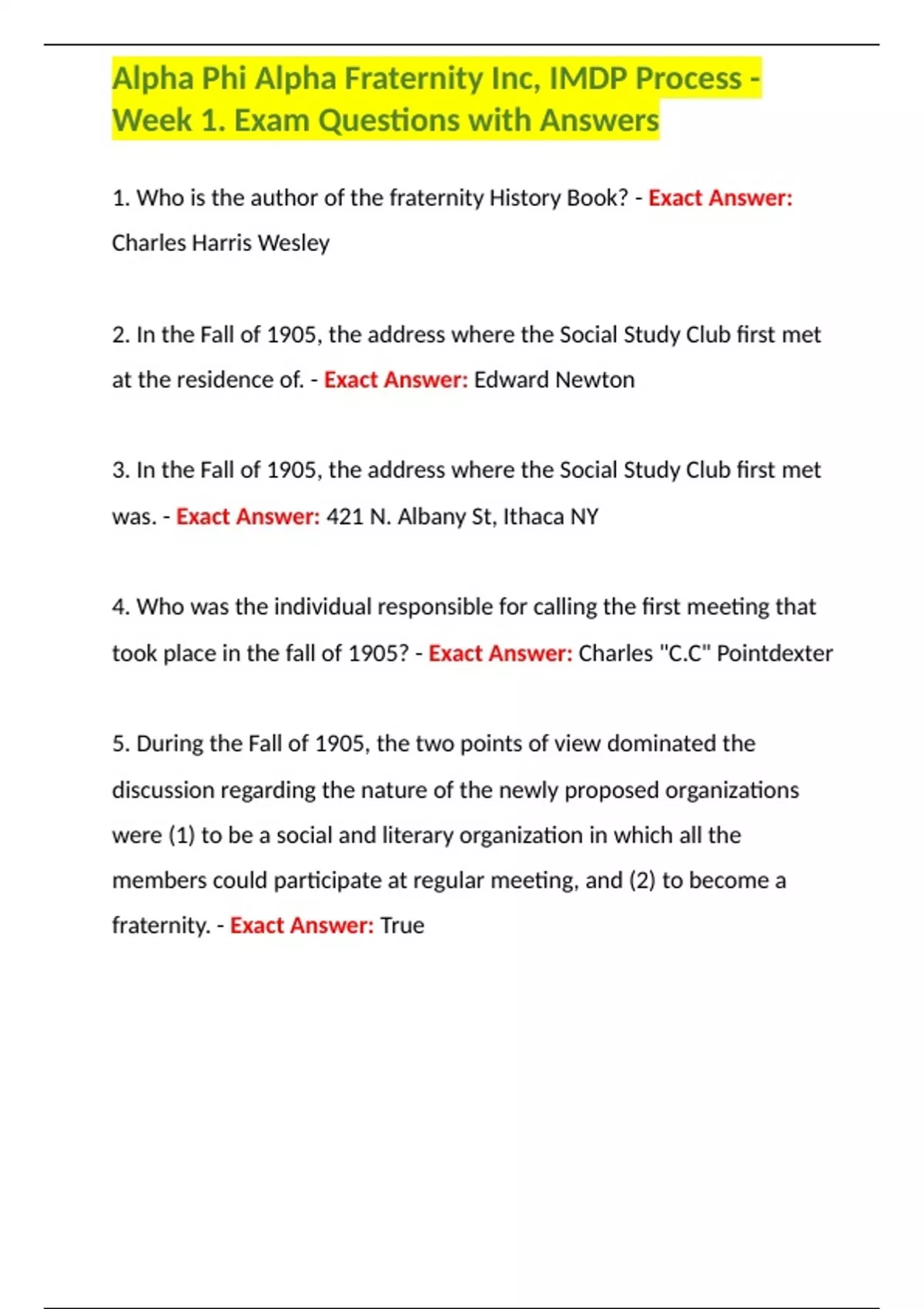 Alpha Phi Alpha Fraternity Inc, IMDP Process - Week 1. Exam Questions with Answers

1. Who is the author of the fraternity History Book? - Exact Answer: Charles Harris Wesley

2. In the Fall of 1905, the address where the Social Study Club first met at the residence of. - Exact Answer: Edward Newton

3. In the Fall of 1905, the address where the Social Study Club first met was. - Exact Answer: 421 N. Albany St, Ithaca NY

4. Who was the individual responsible for calling the first meeting that took place in the fall of 1905? - Exact Answer: Charles "C.C" Pointdexter

5. During the Fall of 1905, the two points of view dominated the discussion regarding the nature of the newly proposed organizations were (1) to be a social and literary organization in which all the members could participate at regular meeting, and (2) to become a fraternity. - Exact Answer: True